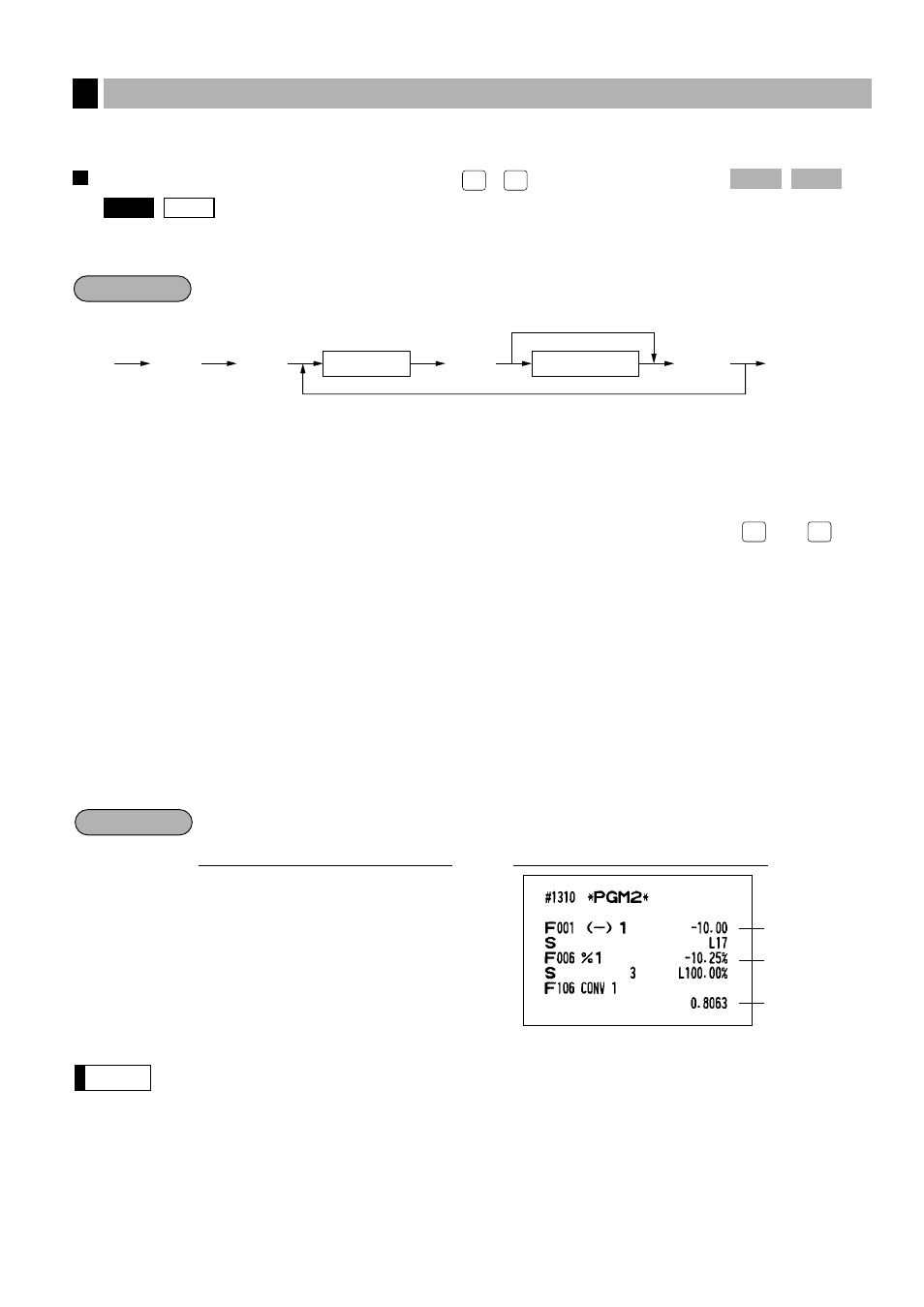 #1310 *PGM2*

F001 (−) 1 -10.00
S L17
F006 %1 -10.25%
S 3 L100.00%
F106 CONV 1
0.8063